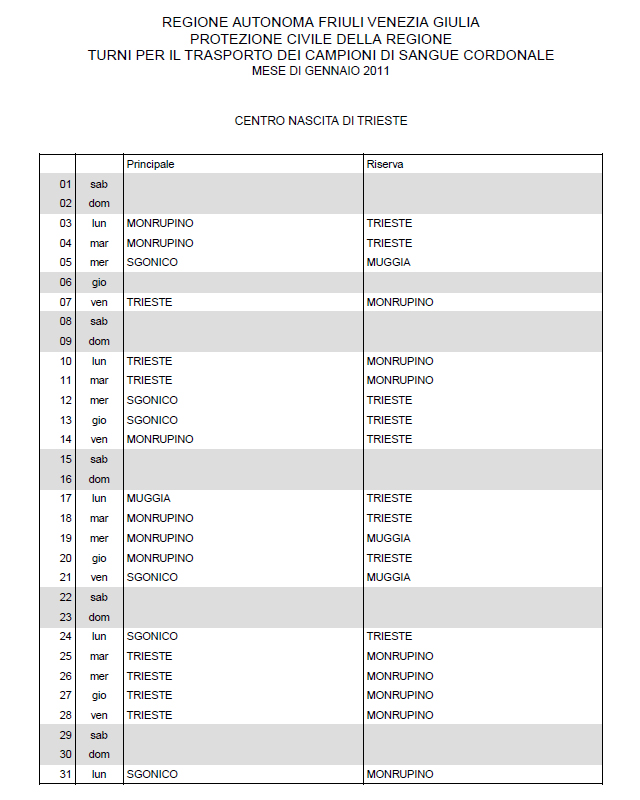 REGIONE AUTONOMA FRIULI VENEZIA GIULIA
PROTEZIONE CIVILE DELLA REGIONE
TURNI PER IL TRASPORTO DEI CAMPIONI DI SANGUE CORDONALE
MESE DI GENNAIO 2011

CENTRO NASCITA DI TRIESTE

| | | Principale | Riserva |
|---|---|---|---|
| 01 | sab | | |
| 02 | dom | | |
| 03 | lun | MONRUPINO | TRIESTE |
| 04 | mar | MONRUPINO | TRIESTE |
| 05 | mer | SGONICO | MUGGIA |
| 06 | gio | | |
| 07 | ven | TRIESTE | MONRUPINO |
| 08 | sab | | |
| 09 | dom | | |
| 10 | lun | TRIESTE | MONRUPINO |
| 11 | mar | TRIESTE | MONRUPINO |
| 12 | mer | SGONICO | TRIESTE |
| 13 | gio | SGONICO | TRIESTE |
| 14 | ven | MONRUPINO | TRIESTE |
| 15 | sab | | |
| 16 | dom | | |
| 17 | lun | MUGGIA | TRIESTE |
| 18 | mar | MONRUPINO | TRIESTE |
| 19 | mer | MONRUPINO | MUGGIA |
| 20 | gio | MONRUPINO | TRIESTE |
| 21 | ven | SGONICO | MUGGIA |
| 22 | sab | | |
| 23 | dom | | |
| 24 | lun | SGONICO | TRIESTE |
| 25 | mar | TRIESTE | MONRUPINO |
| 26 | mer | TRIESTE | MONRUPINO |
| 27 | gio | TRIESTE | MONRUPINO |
| 28 | ven | TRIESTE | MONRUPINO |
| 29 | sab | | |
| 30 | dom | | |
| 31 | lun | SGONICO | MONRUPINO |